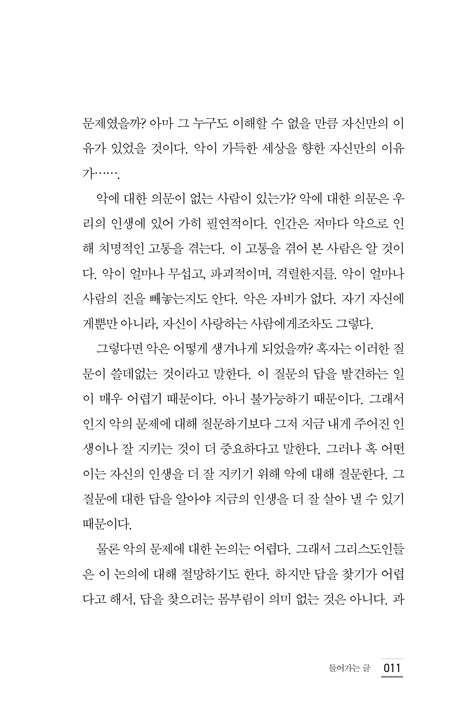 문제였을까? 아마 그 누구도 이해할 수 없을 만큼 자신만의 이유가 있었을 것이다. 악이 가득한 세상을 향한 자신만의 이유가…….

악에 대한 의문이 없는 사람이 있는가? 악에 대한 의문은 우리의 인생에 있어 가히 필연적이다. 인간은 저마다 악으로 인해 치명적인 고통을 겪는다. 이 고통을 겪어 본 사람은 알 것이다. 악이 얼마나 무섭고, 파괴적이며, 격렬한지를. 악이 얼마나 사람의 진을 빼놓는지도 안다. 악은 자비가 없다. 자기 자신에게뿐만 아니라, 자신이 사랑하는 사람에게조차도 그렇다.

그렇다면 악은 어떻게 생겨나게 되었을까? 혹자는 이러한 질문이 쓸데없는 것이라고 말한다. 이 질문의 답을 발견하는 일이 매우 어렵기 때문이다. 아니 불가능하기 때문이다. 그래서인지 악의 문제에 대해 질문하기보다 그저 지금 내게 주어진 인생이나 잘 지키는 것이 더 중요하다고 말한다. 그러나 혹 어떤 이는 자신의 인생을 더 잘 지키기 위해 악에 대해 질문한다. 그 질문에 대한 답을 알아야 지금의 인생을 더 잘 살아 낼 수 있기 때문이다.

물론 악의 문제에 대한 논의는 어렵다. 그래서 그리스도인들은 이 논의에 대해 절망하기도 한다. 하지만 답을 찾기가 어렵다고 해서, 답을 찾으려는 몸부림이 의미 없는 것은 아니다. 과

들어가는 글 011